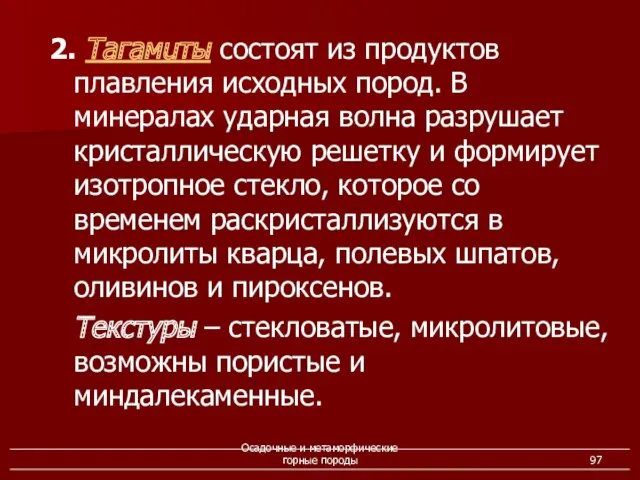 2. Тагамиты состоят из продуктов плавления исходных пород. В минералах ударная волна разрушает кристаллическую решетку и формирует изотропное стекло, которое со временем раскристаллизуются в микролиты кварца, полевых шпатов, оливинов и пироксенов.

Текстуры – стекловатые, микролитовые, возможны пористые и миндалекаменные.

Осадочные и метаморфические горные породы

97